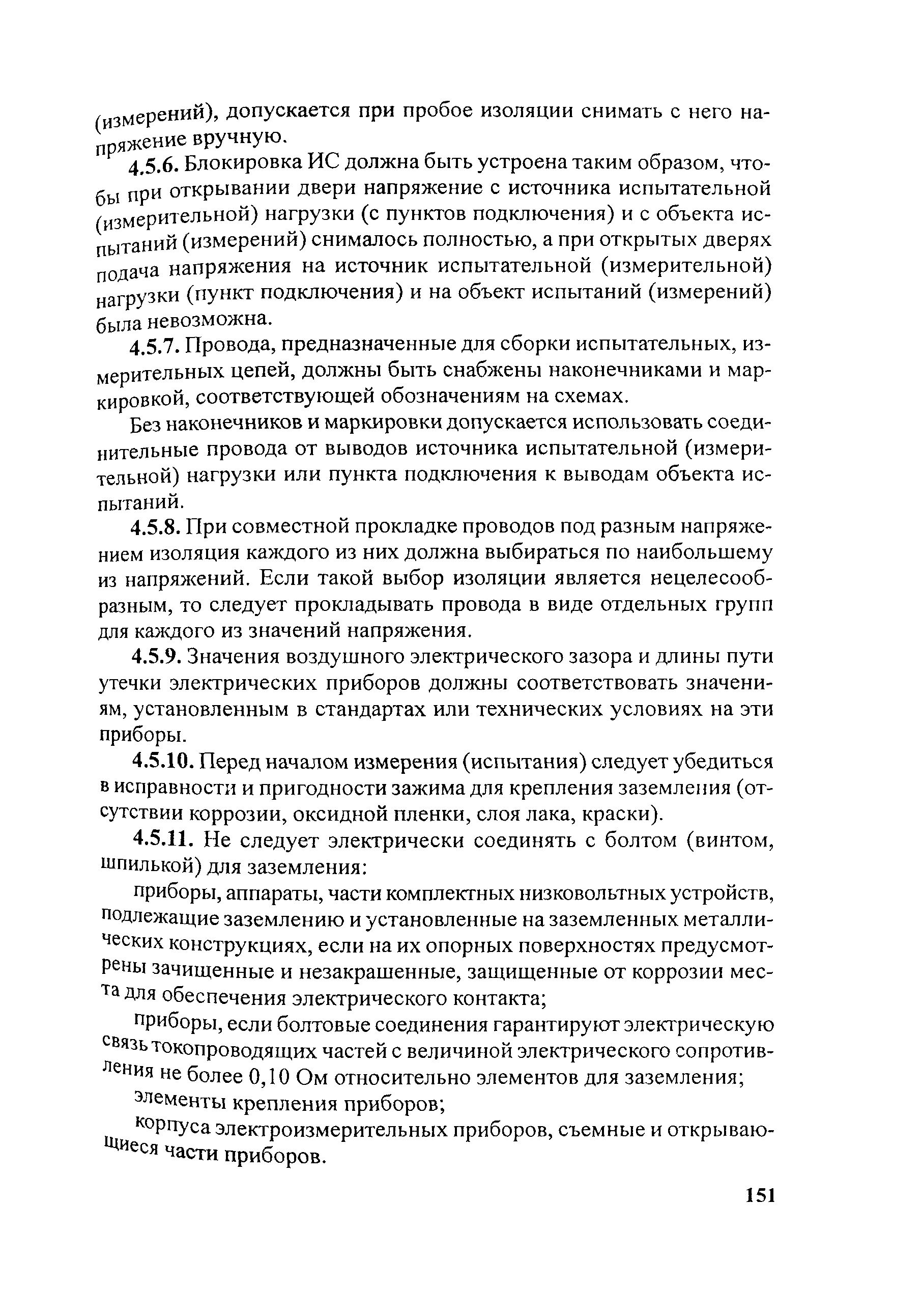 (измерений), допускается при пробое изоляции снимать с него напряжение вручную.

4.5.6. Блокировка ИС должна быть устроена таким образом, чтобы при открывании двери напряжение с источника испытательной (измерительной) нагрузки (с пунктов подключения) и с объекта испытаний (измерений) снималось полностью, а при открытых дверях подача напряжения на источник испытательной (измерительной) нагрузки (пункт подключения) и на объект испытаний (измерений) была невозможна.

4.5.7. Провода, предназначенные для сборки испытательных, измерительных цепей, должны быть снабжены наконечниками и маркировкой, соответствующей обозначениям на схемах.

Без наконечников и маркировки допускается использовать соединительные провода от выводов источника испытательной (измерительной) нагрузки или пункта подключения к выводам объекта испытаний.

4.5.8. При совместной прокладке проводов под разным напряжением изоляция каждого из них должна выбираться по наибольшему из напряжений. Если такой выбор изоляции является нецелесообразным, то следует прокладывать провода в виде отдельных групп для каждого из значений напряжения.

4.5.9. Значения воздушного электрического зазора и длины пути утечки электрических приборов должны соответствовать значениям, установленным в стандартах или технических условиях на эти приборы.

4.5.10. Перед началом измерения (испытания) следует убедиться в исправности и пригодности зажима для крепления заземления (отсутствии коррозии, оксидной пленки, слоя лака, краски).

4.5.11. Не следует электрически соединять с болтом (винтом, шпилькой) для заземления:

приборы, аппараты, части комплектных низковольтных устройств, подлежащие заземлению и установленные на заземленных металлических конструкциях, если на их опорных поверхностях предусмотрены зачищенные и незакрашенные, защищенные от коррозии места для обеспечения электрического контакта;

приборы, если болтовые соединения гарантируют электрическую связь токопроводящих частей с величиной электрического сопротивления не более 0,10 Ом относительно элементов для заземления;

элементы крепления приборов;

корпуса электроизмерительных приборов, съемные и открывающиеся части приборов.

151